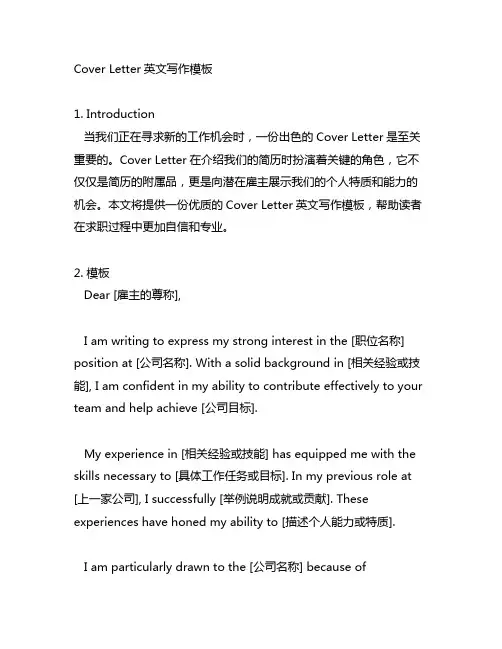 Cover Letter 英文写作模板

1. Introduction
当我们正在寻求新的工作机会时，一份出色的 Cover Letter 是至关重要的。Cover Letter 在介绍我们的简历时扮演着关键的角色，它不仅仅是简历的附属品，更是向潜在雇主展示我们的个人特质和能力的机会。本文将提供一份优质的 Cover Letter 英文写作模板，帮助读者在求职过程中更加自信和专业。

2. 模板
Dear [雇主的尊称],

I am writing to express my strong interest in the [职位名称] position at [公司名称]. With a solid background in [相关经验或技能], I am confident in my ability to contribute effectively to your team and help achieve [公司目标].

My experience in [相关经验或技能] has equipped me with the skills necessary to [具体工作任务或目标]. In my previous role at [上一家公司], I successfully [举例说明成就或贡献]. These experiences have honed my ability to [描述个人能力或特质].

I am particularly drawn to the [公司名称] because of